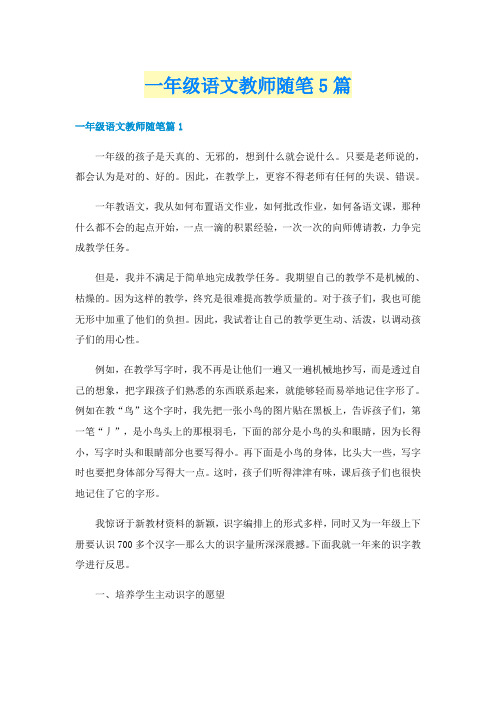 一年级语文教师随笔5篇

一年级语文教师随笔篇1

一年级的孩子是天真的、无邪的，想到什么就会说什么。只要是老师说的，都会认为是对的、好的。因此，在教学上，更容不得老师有任何的失误、错误。

一年教语文，我从如何布置语文作业，如何批改作业，如何备语文课，那种什么都不会的起点开始，一点一滴的积累经验，一次一次的向师傅请教，力争完成教学任务。

但是，我并不满足于简单地完成教学任务。我期望自己的教学不是机械的、枯燥的。因为这样的教学，终究是很难提高教学质量的。对于孩子们，我也可能无形中加重了他们的负担。因此，我试着让自己的教学更生动、活泼，以调动孩子们的用心性。

例如，在教学写字时，我不再是让他们一遍又一遍机械地抄写，而是透过自己的想象，把字跟孩子们熟悉的东西联系起来，就能够轻而易举地记住字形了。例如在教“鸟”这个字时，我先把一张小鸟的图片贴在黑板上，告诉孩子们，第一笔“丿”，是小鸟头上的那根羽毛，下面的部分是小鸟的头和眼睛，因为长得小，写字时头和眼睛部分也要写得小。再下面是小鸟的身体，比头大一些，写字时也要把身体部分写得大一点。这时，孩子们听得津津有味，课后孩子们也很快地记住了它的字形。

我惊讶于新教材资料的新颖，识字编排上的形式多样，同时又为一年级上下册要认识700多个汉字—那么大的识字量所深深震撼。下面我就一年来的识字教学进行反思。

一、培养学生主动识字的愿望